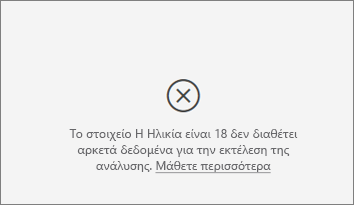 Το στοιχείο Η Ηλικία είναι 18 δεν διαθέτει αρκετά δεδομένα για την εκτέλεση της ανάλυσης. Μάθετε περισσότερα